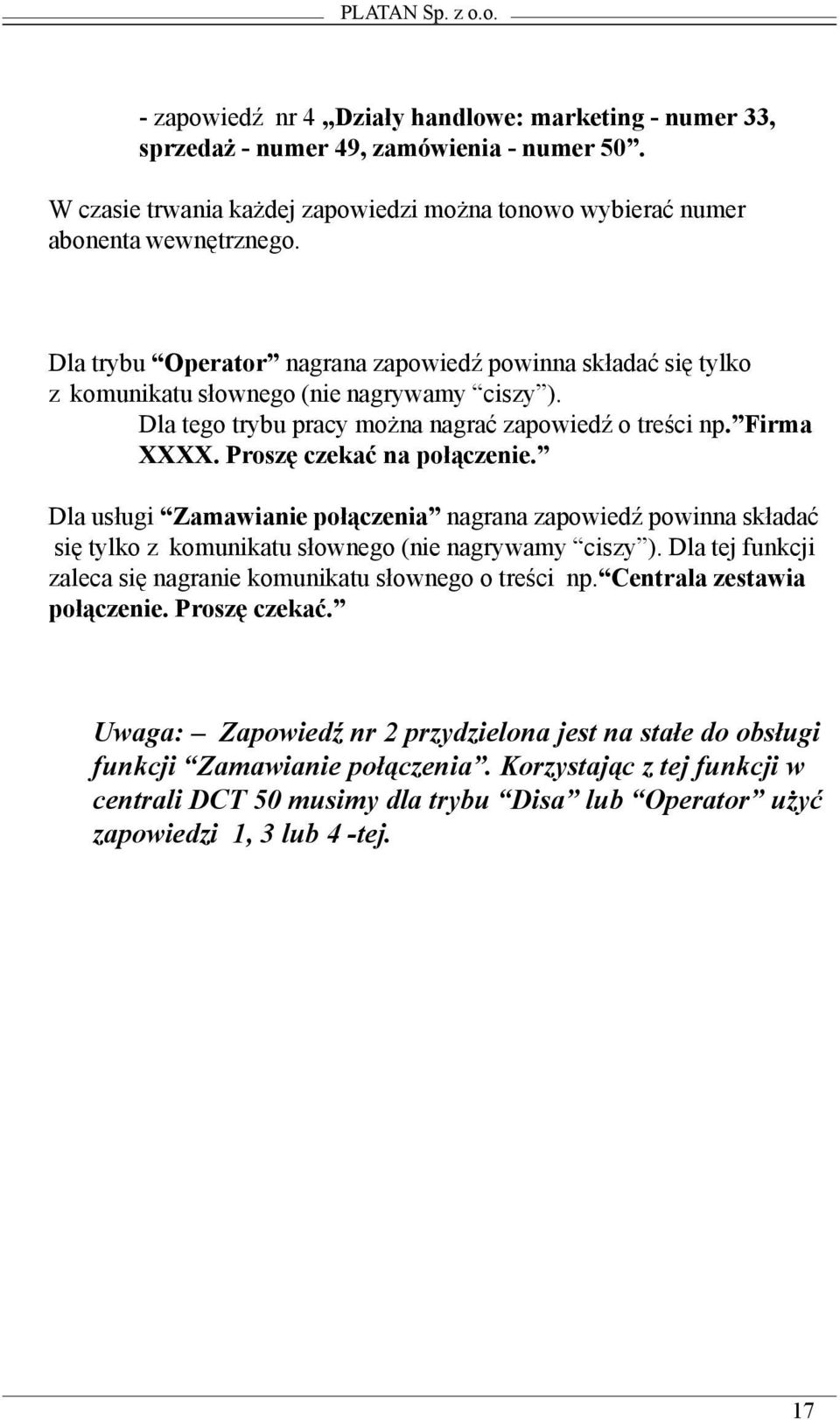 PLATAN Sp. z o.o.

- zapowiedź nr 4 „Działy handlowe: marketing - numer 33, sprzedaż - numer 49, zamówienia - numer 50”.

W czasie trwania każdej zapowiedzi można tonowo wybierać numer abonenta wewnętrznego.

Dla trybu “Operator” nagrana zapowiedź powinna składać się tylko z komunikatu słownego (nie nagrywamy “ciszy”). Dla tego trybu pracy można nagrać zapowiedź o treści np.”Firma XXXX. Proszę czekać na połączenie.”

Dla usługi “Zamawianie połączenia” nagrana zapowiedź powinna składać się tylko z komunikatu słownego (nie nagrywamy “ciszy”). Dla tej funkcji zaleca się nagranie komunikatu słownego o treści np.“Centrala zestawia połączenie. Proszę czekać.”

Uwaga: – Zapowiedź nr 2 przydzielona jest na stałe do obsługi funkcji “Zamawianie połączenia”. Korzystając z tej funkcji w centrali DCT 50 musimy dla trybu “Disa” lub “Operator” użyć zapowiedzi 1, 3 lub 4 -tej.

17